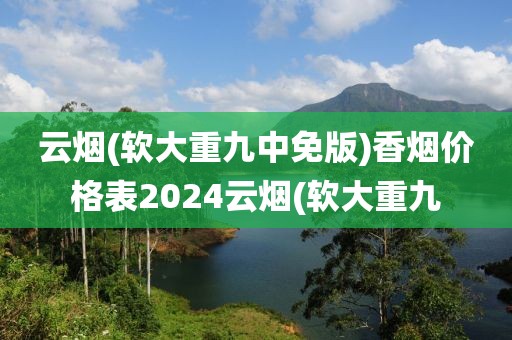 云烟(软大重九中免版)香烟价格表2024云烟(软大重九